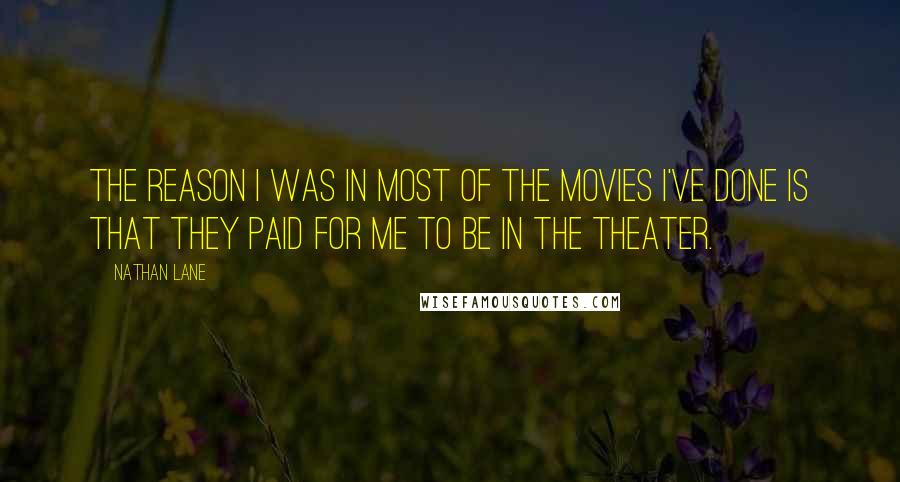 THE REASON I WAS IN MOST OF THE MOVIES I'VE DONE IS THAT THEY PAID FOR ME TO BE IN THE THEATER.

NATHAN LANE

WISEFAMOUSQUOTES.COM